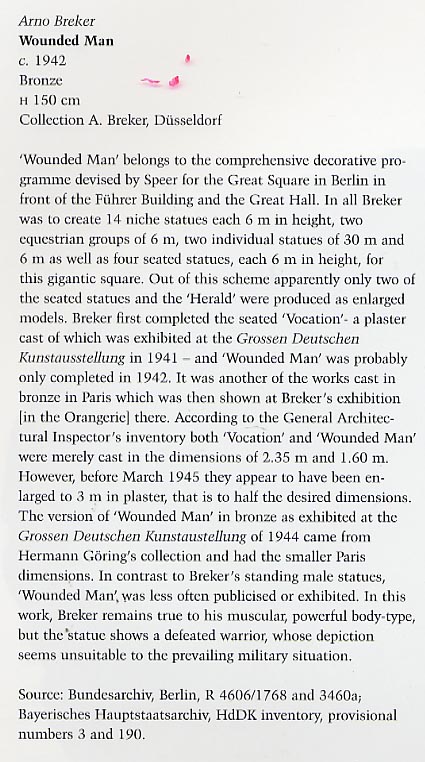 Arno Breker
Wounded Man
c. 1942
Bronze
H 150 cm
Collection A. Breker, Düsseldorf

'Wounded Man' belongs to the comprehensive decorative programme devised by Speer for the Great Square in Berlin in front of the Führer Building and the Great Hall. In all Breker was to create 14 niche statues each 6 m in height, two equestrian groups of 6 m, two individual statues of 30 m and 6 m as well as four seated statues, each 6 m in height, for this gigantic square. Out of this scheme apparently only two of the seated statues and the 'Herald' were produced as enlarged models. Breker first completed the seated 'Vocation'- a plaster cast of which was exhibited at the Grossen Deutschen Kunstausstellung in 1941 – and 'Wounded Man' was probably only completed in 1942. It was another of the works cast in bronze in Paris which was then shown at Breker's exhibition [in the Orangerie] there. According to the General Architectural Inspector's inventory both 'Vocation' and 'Wounded Man' were merely cast in the dimensions of 2.35 m and 1.60 m. However, before March 1945 they appear to have been enlarged to 3 m in plaster, that is to half the desired dimensions. The version of 'Wounded Man' in bronze as exhibited at the Grossen Deutschen Kunstaustellung of 1944 came from Hermann Göring's collection and had the smaller Paris dimensions. In contrast to Breker's standing male statues, 'Wounded Man', was less often publicised or exhibited. In this work, Breker remains true to his muscular, powerful body-type, but the statue shows a defeated warrior, whose depiction seems unsuitable to the prevailing military situation.

Source: Bundesarchiv, Berlin, R 4606/1768 and 3460a; Bayerisches Hauptstaatsarchiv, HdDK inventory, provisional numbers 3 and 190.